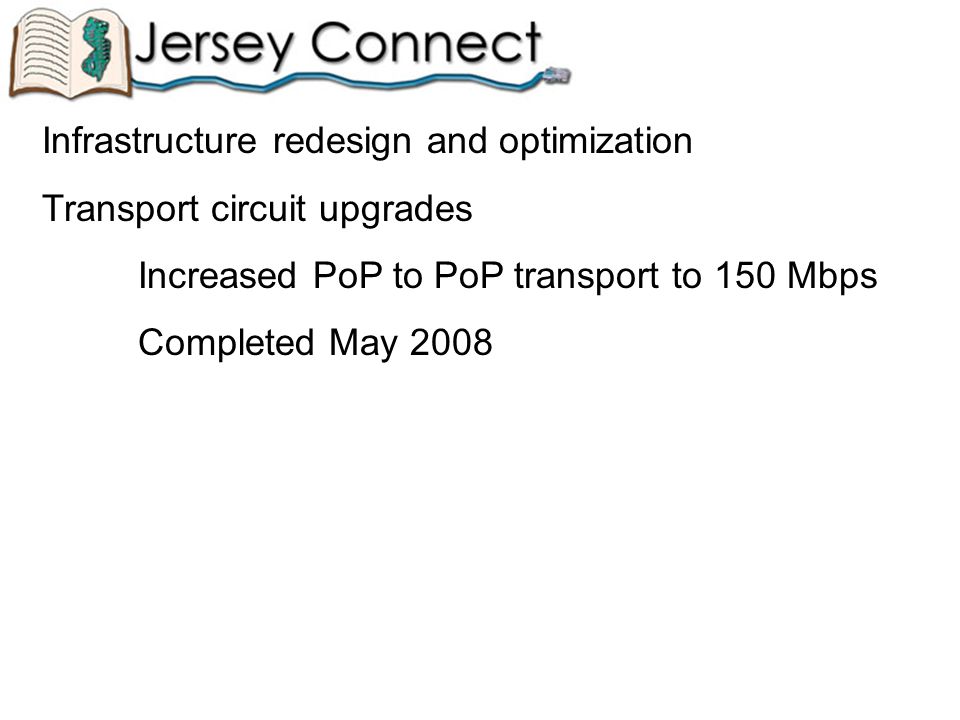 Jersey Connect

Infrastructure redesign and optimization

Transport circuit upgrades

Increased PoP to PoP transport to 150 Mbps

Completed May 2008